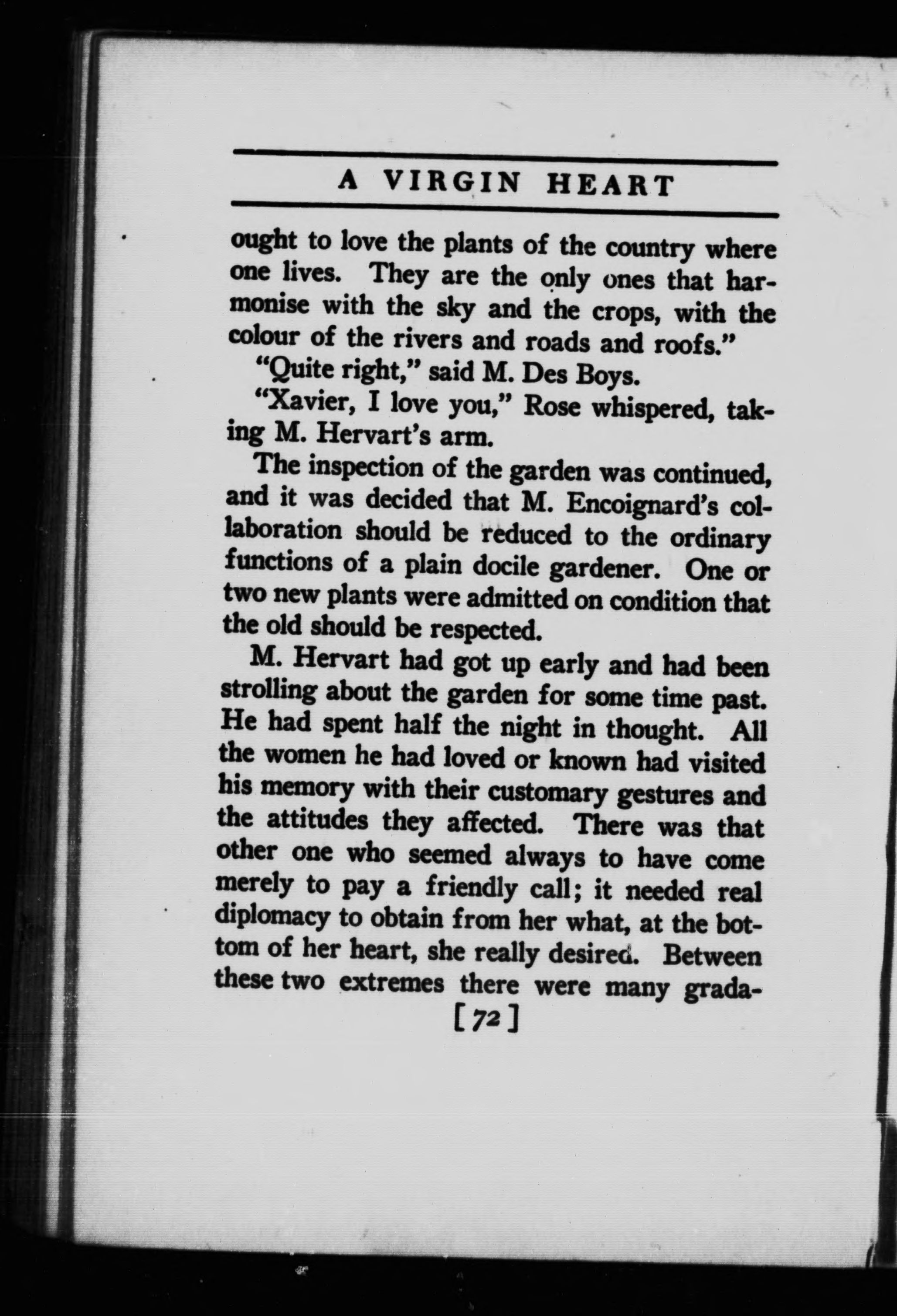 A VIRGIN HEART

ought to love the plants of the country where one lives. They are the only ones that harmonise with the sky and the crops, with the colour of the rivers and roads and roofs."

"Quite right," said M. Des Boys.

"Xavier, I love you," Rose whispered, taking M. Hervart's arm.

The inspection of the garden was continued, and it was decided that M. Encoignard's collaboration should be reduced to the ordinary functions of a plain docile gardener. One or two new plants were admitted on condition that the old should be respected.

M. Hervart had got up early and had been strolling about the garden for some time past. He had spent half the night in thought. All the women he had loved or known had visited his memory with their customary gestures and the attitudes they affected. There was that other one who seemed always to have come merely to pay a friendly call; it needed real diplomacy to obtain from her what, at the bottom of her heart, she really desired. Between these two extremes there were many grada-

[72]